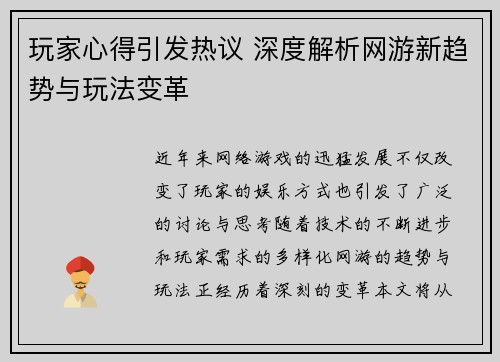 玩家心得引发热议 深度解析网游新趋势与玩法变革

近年来网络游戏的迅猛发展不仅改变了玩家的娱乐方式也引发了广泛的讨论与思考随着技术的不断进步和玩家需求的多样化网游的趋势与玩法正经历着深刻的变革本文将从